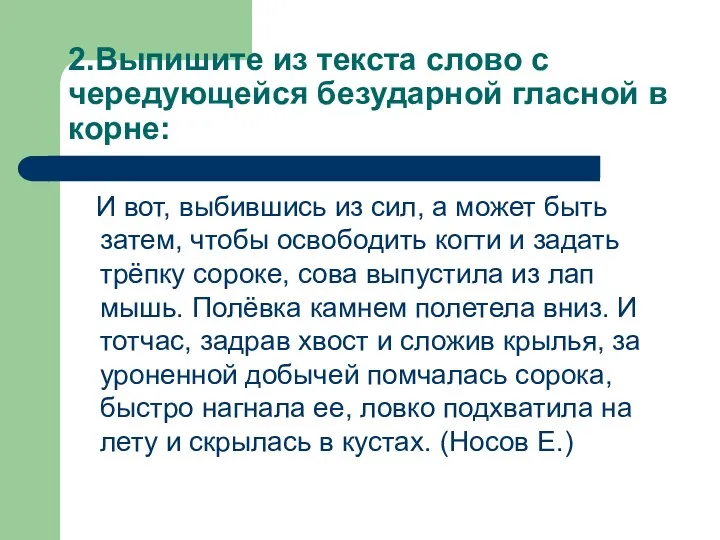 2.Выпишите из текста слово с чередующейся безударной гласной в корне:

И вот, выбившись из сил, а может быть затем, чтобы освободить когти и задать трёпку сороке, сова выпустила из лап мышь. Полёвка камнем полетела вниз. И тотчас, задрав хвост и сложив крылья, за уроненной добычей помчалась сорока, быстро нагнала ее, ловко подхватила на лету и скрылась в кустах. (Носов Е.)